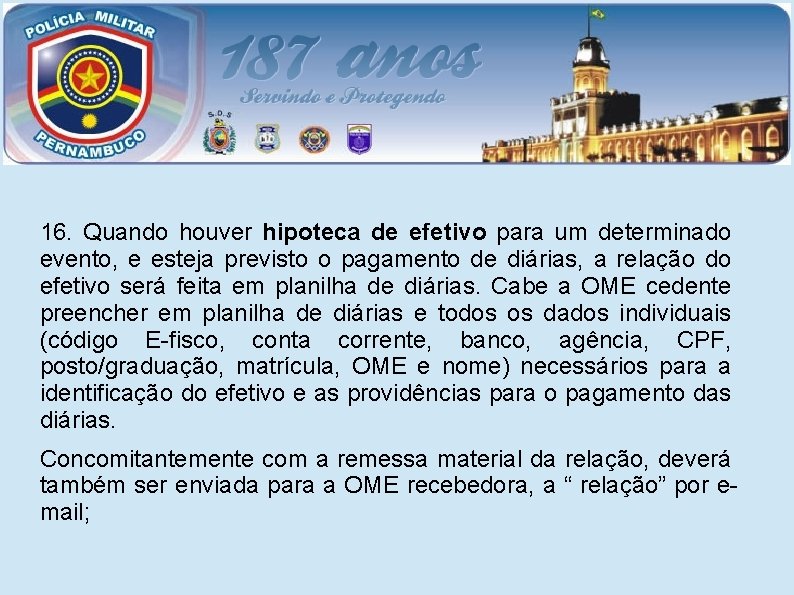 POLÍCIA MILITAR
PERNAMBUCO

187 anos
Servindo e Protegendo

S.D.S

16. Quando houver hipoteca de efetivo para um determinado evento, e esteja previsto o pagamento de diárias, a relação do efetivo será feita em planilha de diárias. Cabe a OME cedente preencher em planilha de diárias e todos os dados individuais (código E-fisco, conta corrente, banco, agência, CPF, posto/graduação, matrícula, OME e nome) necessários para a identificação do efetivo e as providências para o pagamento das diárias.

Concomitantemente com a remessa material da relação, deverá também ser enviada para a OME recebedora, a " relação" por e-mail;